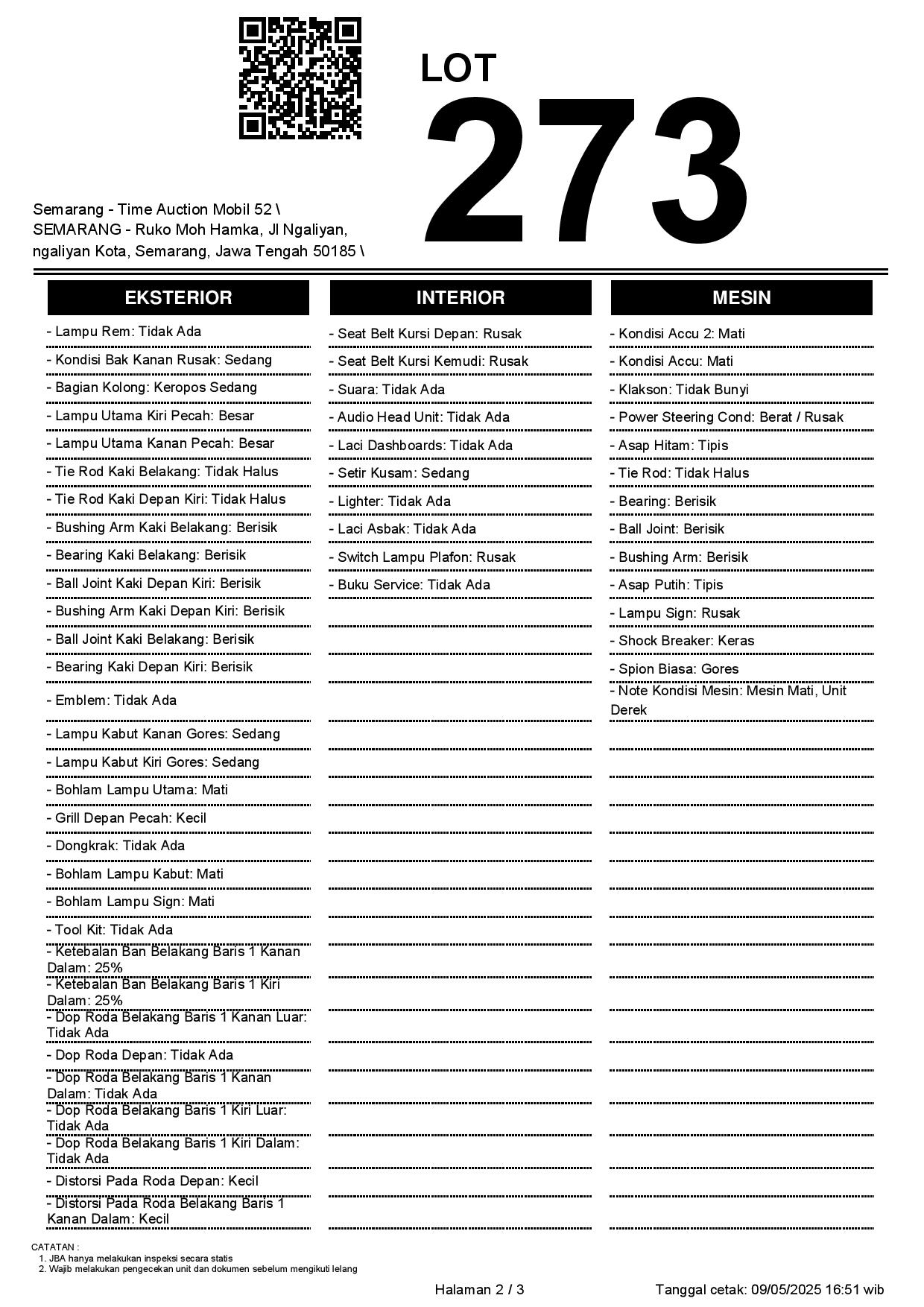 LOT
273

Semarang - Time Auction Mobil 52 \ SEMARANG - Ruko Moh Hamka, Jl Ngaliyan, ngaliyan Kota, Semarang, Jawa Tengah 50185 \

EKSTERIOR

- Lampu Rem: Tidak Ada
- Kondisi Bak Kanan Rusak: Sedang
- Bagian Kolong: Keropos Sedang
- Lampu Utama Kiri Pecah: Besar
- Lampu Utama Kanan Pecah: Besar
- Tie Rod Kaki Belakang: Tidak Halus
- Tie Rod Kaki Depan Kiri: Tidak Halus
- Bushing Arm Kaki Belakang: Berisik
- Bearing Kaki Belakang: Berisik
- Ball Joint Kaki Depan Kiri: Berisik
- Bushing Arm Kaki Depan Kiri: Berisik
- Ball Joint Kaki Belakang: Berisik
- Bearing Kaki Depan Kiri: Berisik
- Emblem: Tidak Ada
- Lampu Kabut Kanan Gores: Sedang
- Lampu Kabut Kiri Gores: Sedang
- Bohlam Lampu Utama: Mati
- Grill Depan Pecah: Kecil
- Dongkrak: Tidak Ada
- Bohlam Lampu Kabut: Mati
- Bohlam Lampu Sign: Mati
- Tool Kit: Tidak Ada
- Ketebalan Ban Belakang Baris 1 Kanan Dalam: 25%
- Ketebalan Ban Belakang Baris 1 Kiri Dalam: 25%
- Dop Roda Belakang Baris 1 Kanan Luar: Tidak Ada
- Dop Roda Depan: Tidak Ada
- Dop Roda Belakang Baris 1 Kanan Dalam: Tidak Ada
- Dop Roda Belakang Baris 1 Kiri Luar: Tidak Ada
- Dop Roda Belakang Baris 1 Kiri Dalam: Tidak Ada
- Distorsi Pada Roda Depan: Kecil
- Distorsi Pada Roda Belakang Baris 1 Kanan Dalam: Kecil

INTERIOR

- Seat Belt Kursi Depan: Rusak
- Seat Belt Kursi Kemudi: Rusak
- Suara: Tidak Ada
- Audio Head Unit: Tidak Ada
- Laci Dashboards: Tidak Ada
- Setir Kusam: Sedang
- Lighter: Tidak Ada
- Laci Asbak: Tidak Ada
- Switch Lampu Plafon: Rusak
- Buku Service: Tidak Ada

MESIN

- Kondisi Accu 2: Mati
- Kondisi Accu: Mati
- Klakson: Tidak Bunyi
- Power Steering Cond: Berat / Rusak
- Asap Hitam: Tipis
- Tie Rod: Tidak Halus
- Bearing: Berisik
- Ball Joint: Berisik
- Bushing Arm: Berisik
- Asap Putih: Tipis
- Lampu Sign: Rusak
- Shock Breaker: Keras
- Spion Biasa: Gores
- Note Kondisi Mesin: Mesin Mati, Unit Derek

CATATAN :
1. JBA hanya melakukan inspeksi secara statis
2. Wajib melakukan pengecekan unit dan dokumen sebelum mengikuti lelang

Halaman 2 / 3

Tanggal cetak: 09/05/2025 16:51 wib